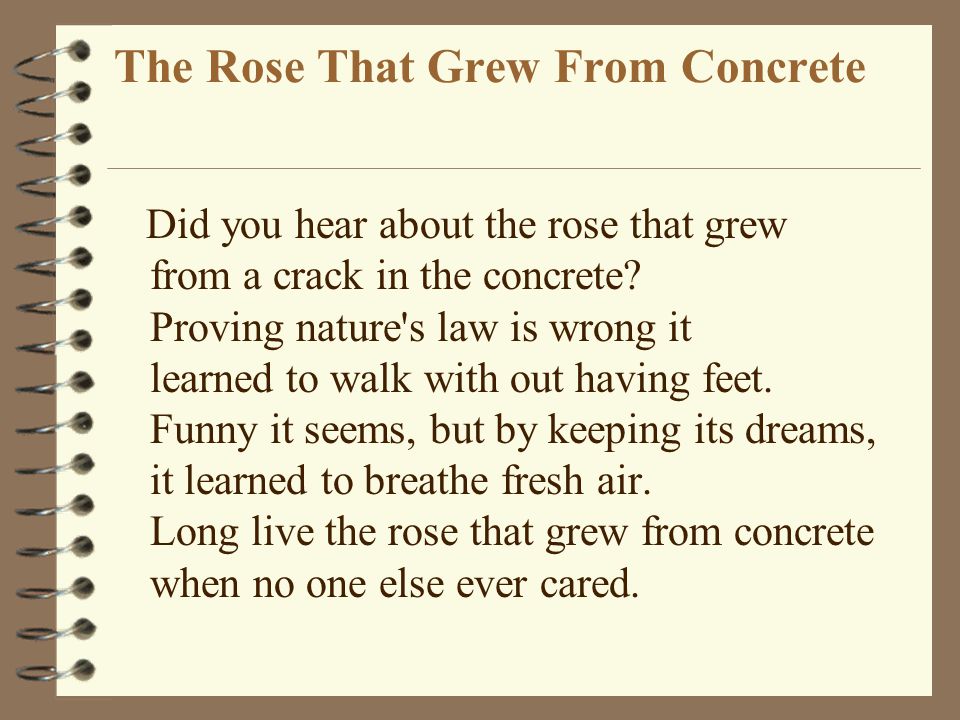 The Rose That Grew From Concrete

Did you hear about the rose that grew
from a crack in the concrete?
Proving nature's law is wrong it
learned to walk with out having feet.
Funny it seems, but by keeping its dreams,
it learned to breathe fresh air.
Long live the rose that grew from concrete
when no one else ever cared.